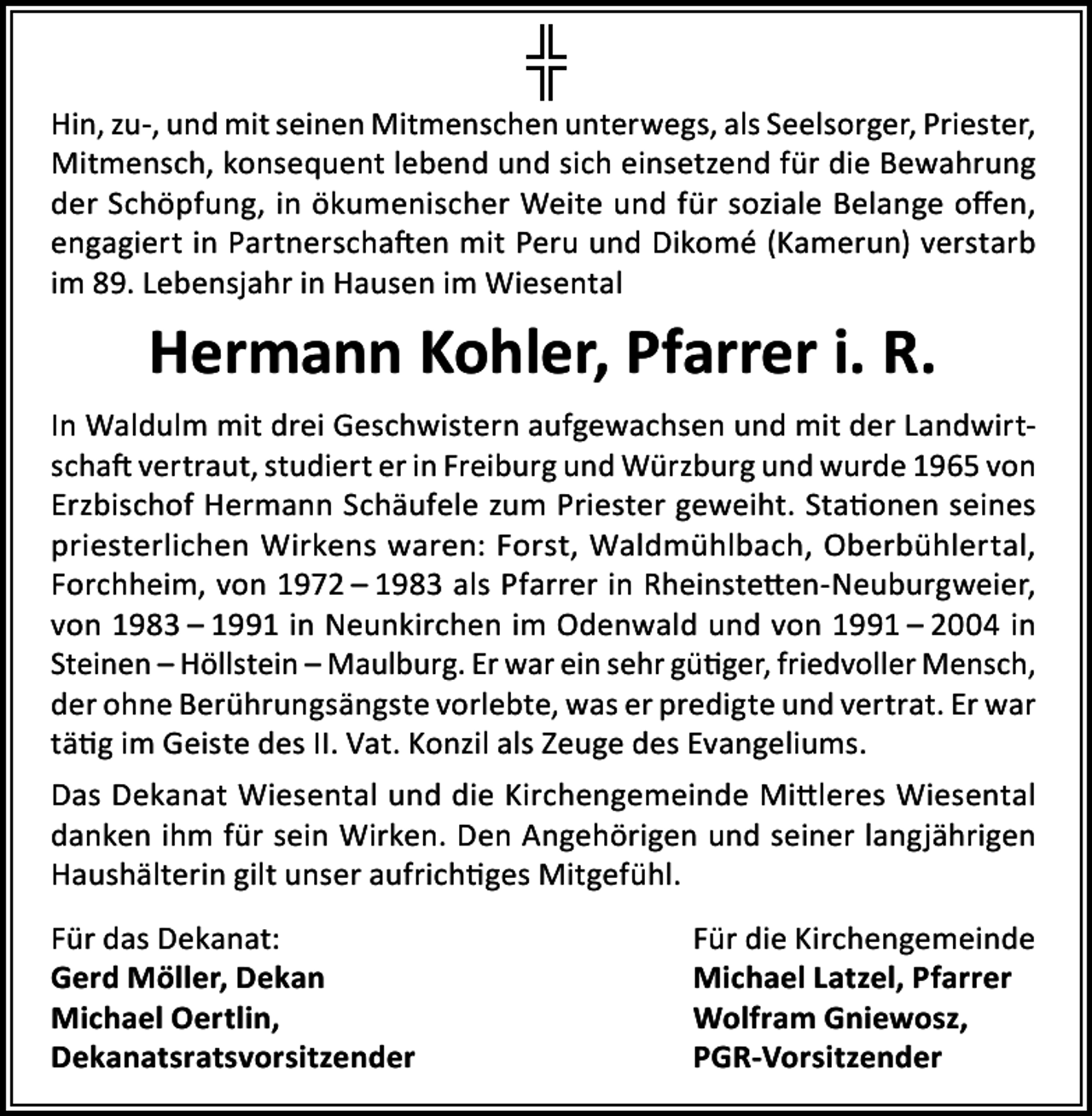 Hin, zu-, und mit seinen Mitmenschen unterwegs, als Seelsorger, Priester, Mitmensch, konsequent lebend und sich einsetzend für die Bewahrung der Schöpfung, in ökumenischer Weite und für soziale Belange offen, engagiert in Partnerschaften mit Peru und Dikomé (Kamerun) verstarb im 89. Lebensjahr in Hausen im Wiesental

Hermann Kohler, Pfarrer i. R.

In Waldulm mit drei Geschwistern aufgewachsen und mit der Landwirtschaft vertraut, studiert er in Freiburg und Würzburg und wurde 1965 von Erzbischof Hermann Schäufele zum Priester geweiht. Stationen seines priesterlichen Wirkens waren: Forst, Waldmühlbach, Oberbühlertal, Forchheim, von 1972 – 1983 als Pfarrer in Rheinstetten-Neuburgweier, von 1983 – 1991 in Neunkirchen im Odenwald und von 1991 – 2004 in Steinen – Höllstein – Maulburg. Er war ein sehr gütiger, friedvoller Mensch, der ohne Berührungsängste vorlebte, was er predigte und vertrat. Er war tätig im Geiste des II. Vat. Konzil als Zeuge des Evangeliums.

Das Dekanat Wiesental und die Kirchengemeinde Mittleres Wiesental danken ihm für sein Wirken. Den Angehörigen und seiner langjährigen Haushälterin gilt unser aufrichtiges Mitgefühl.

Für das Dekanat:
Gerd Möller, Dekan
Michael Oertlin,
Dekanatsratsvorsitzender

Für die Kirchengemeinde
Michael Latzel, Pfarrer
Wolfram Gniewosz,
PGR-Vorsitzender